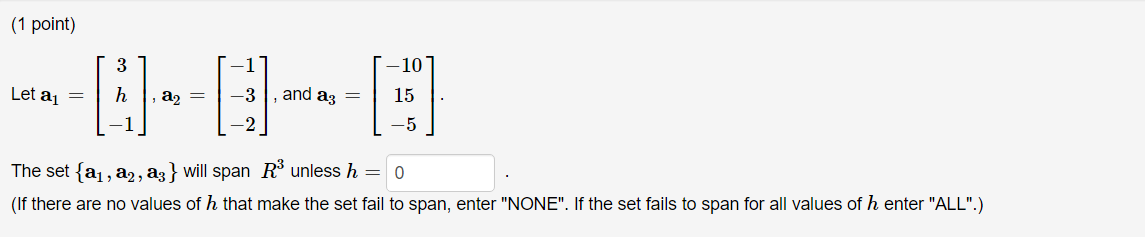 (1 point)

Let $\mathbf{a}_1 = \begin{bmatrix} 3 \\ h \\ -1 \end{bmatrix}$, $\mathbf{a}_2 = \begin{bmatrix} -1 \\ -3 \\ -2 \end{bmatrix}$, and $\mathbf{a}_3 = \begin{bmatrix} -10 \\ 15 \\ -5 \end{bmatrix}$.

The set $\{\mathbf{a}_1, \mathbf{a}_2, \mathbf{a}_3\}$ will span $R^3$ unless $h =$ 0 .

(If there are no values of $h$ that make the set fail to span, enter "NONE". If the set fails to span for all values of $h$ enter "ALL".)